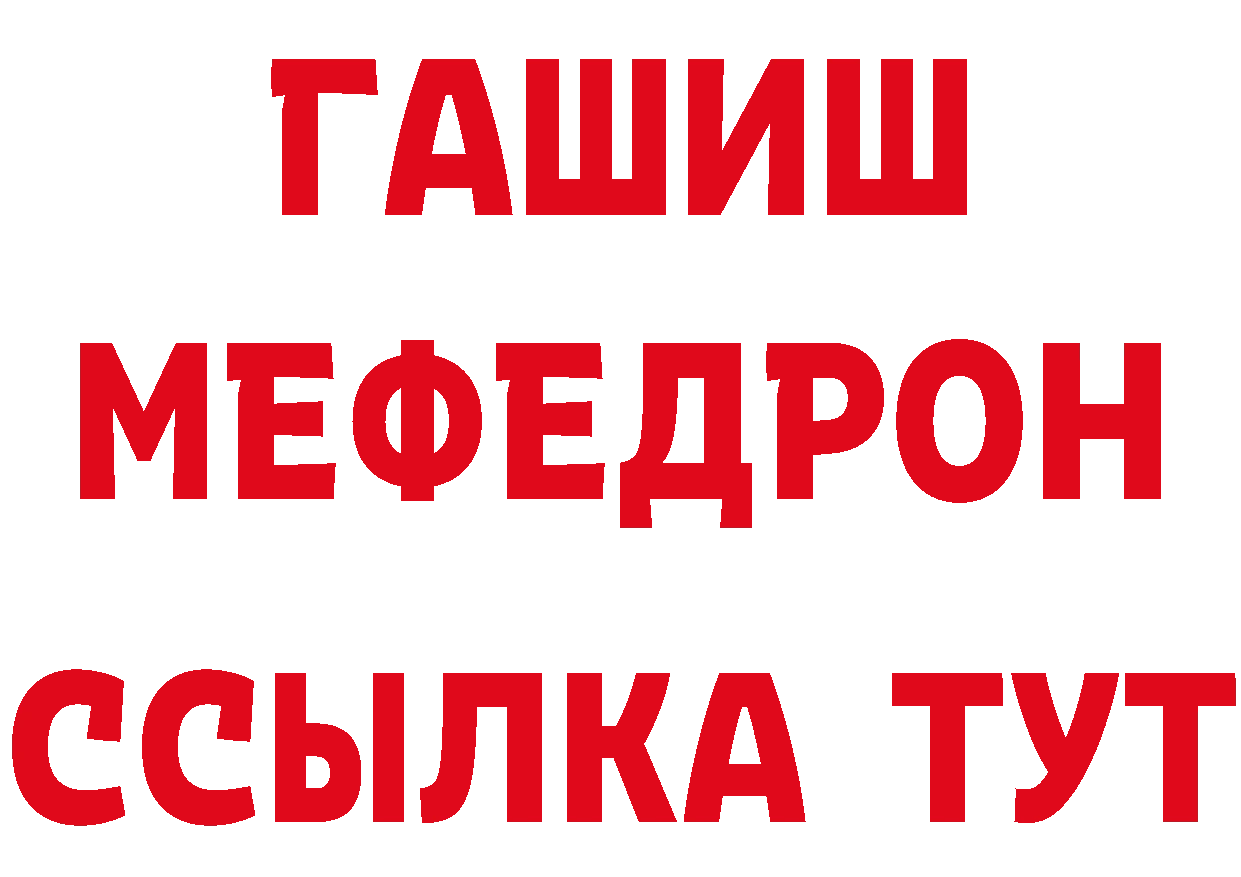 ГАШИШ
МЕФЕДРОН
ССЫЛКА ТУТ